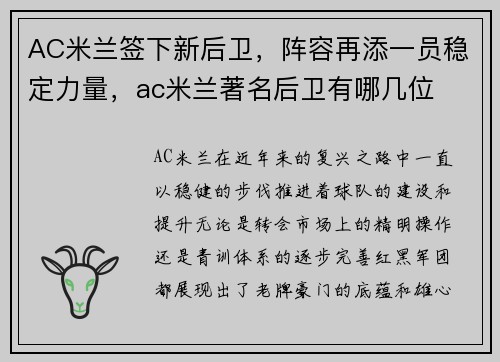 AC米兰签下新后卫，阵容再添一员稳定力量，ac米兰著名后卫有哪几位

AC米兰在近年来的复兴之路中一直以稳健的步伐推进着球队的建设和提升无论是转会市场上的精明操作还是青训体系的逐步完善红黑军团都展现出了老牌豪门的底蕴和雄心